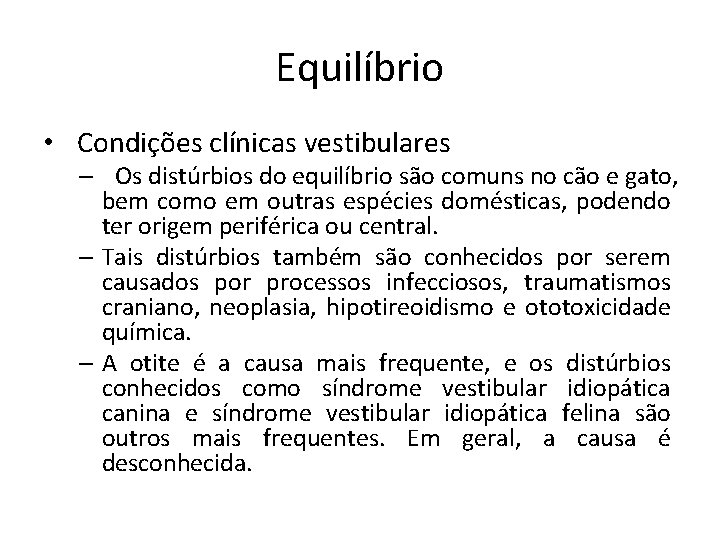 Equilíbrio

• Condições clínicas vestibulares

– Os distúrbios do equilíbrio são comuns no cão e gato, bem como em outras espécies domésticas, podendo ter origem periférica ou central.

– Tais distúrbios também são conhecidos por serem causados por processos infecciosos, traumatismos craniano, neoplasia, hipotireoidismo e ototoxicidade química.

– A otite é a causa mais frequente, e os distúrbios conhecidos como síndrome vestibular idiopática canina e síndrome vestibular idiopática felina são outros mais frequentes. Em geral, a causa é desconhecida.